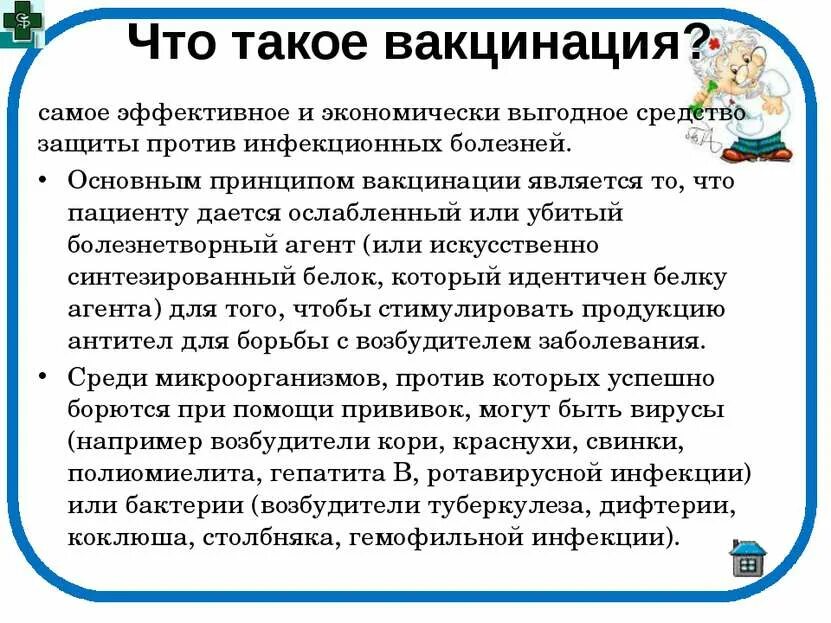 Что такое вакцинация?

самое эффективное и экономически выгодное средство защиты против инфекционных болезней.

• Основным принципом вакцинации является то, что пациенту дается ослабленный или убитый болезнетворный агент (или искусственно синтезированный белок, который идентичен белку агента) для того, чтобы стимулировать продукцию антител для борьбы с возбудителем заболевания.
• Среди микроорганизмов, против которых успешно борются при помощи прививок, могут быть вирусы (например возбудители кори, краснухи, свинки, полиомиелита, гепатита В, ротавирусной инфекции) или бактерии (возбудители туберкулеза, дифтерии, коклюша, столбняка, гемофильной инфекции).